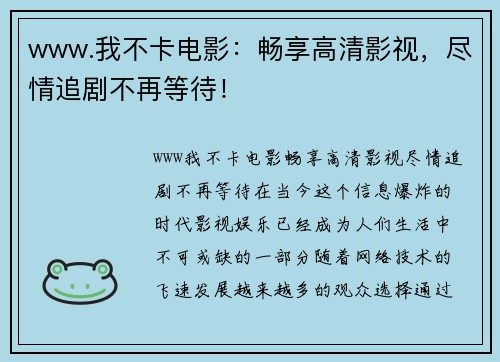 www.我不卡电影：畅享高清影视，尽情追剧不再等待！

www我不卡电影畅享高清影视尽情追剧不再等待在当今这个信息爆炸的时代影视娱乐已经成为人们生活中不可或缺的一部分随着网络技术的飞速发展越来越多的观众选择通过